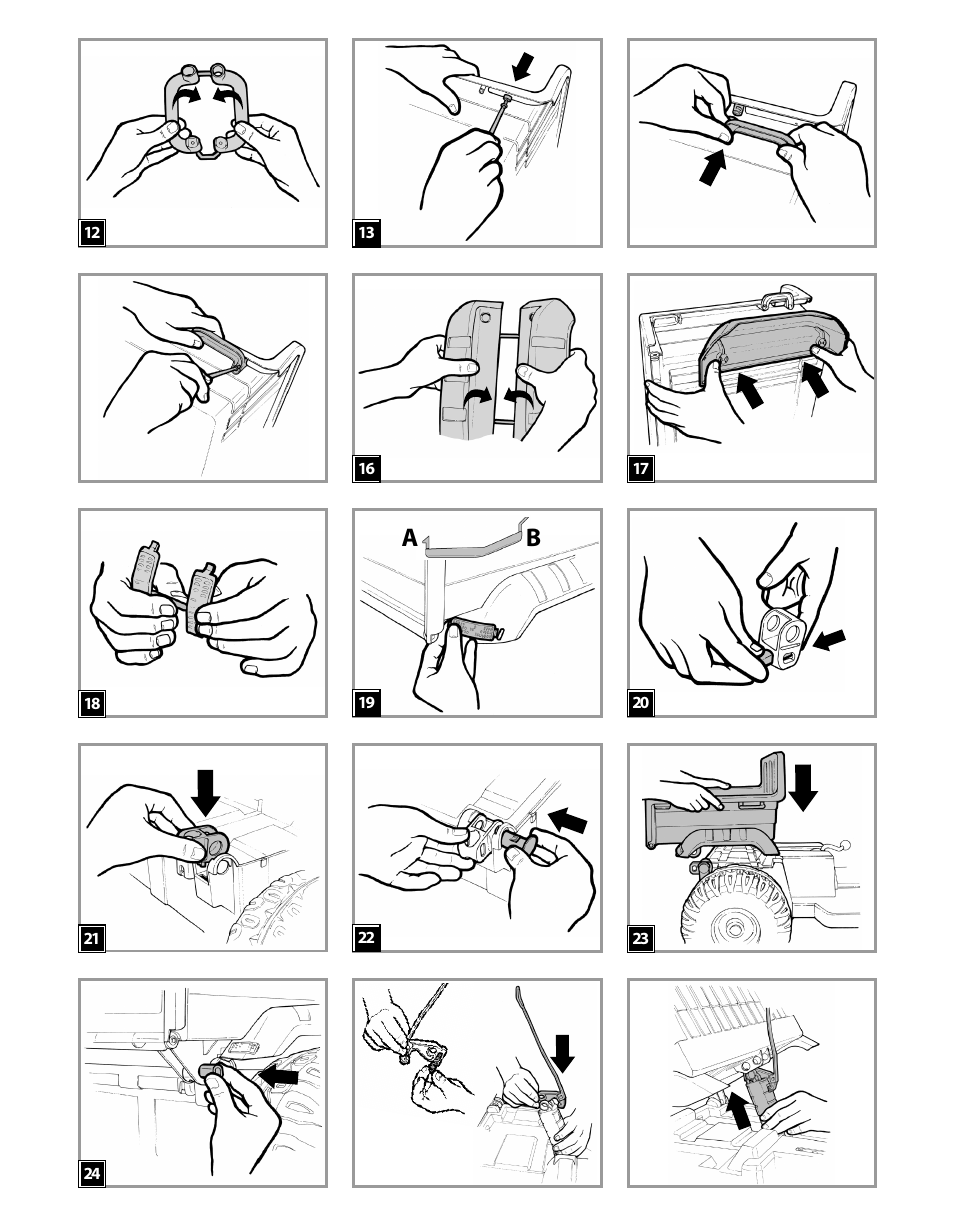 12

13

16

17

18

A B

19

20

21

22

23

24